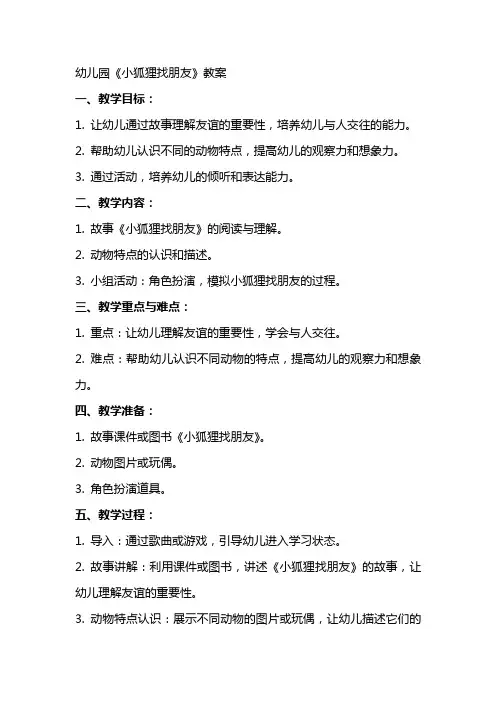 幼儿园《小狐狸找朋友》教案

一、教学目标：

1. 让幼儿通过故事理解友谊的重要性，培养幼儿与人交往的能力。

2. 帮助幼儿认识不同的动物特点，提高幼儿的观察力和想象力。

3. 通过活动，培养幼儿的倾听和表达能力。

二、教学内容：

1. 故事《小狐狸找朋友》的阅读与理解。

2. 动物特点的认识和描述。

3. 小组活动：角色扮演，模拟小狐狸找朋友的过程。

三、教学重点与难点：

1. 重点：让幼儿理解友谊的重要性，学会与人交往。

2. 难点：帮助幼儿认识不同动物的特点，提高幼儿的观察力和想象力。

四、教学准备：

1. 故事课件或图书《小狐狸找朋友》。

2. 动物图片或玩偶。

3. 角色扮演道具。

五、教学过程：

1. 导入：通过歌曲或游戏，引导幼儿进入学习状态。

2. 故事讲解：利用课件或图书，讲述《小狐狸找朋友》的故事，让幼儿理解友谊的重要性。

3. 动物特点认识：展示不同动物的图片或玩偶，让幼儿描述它们的